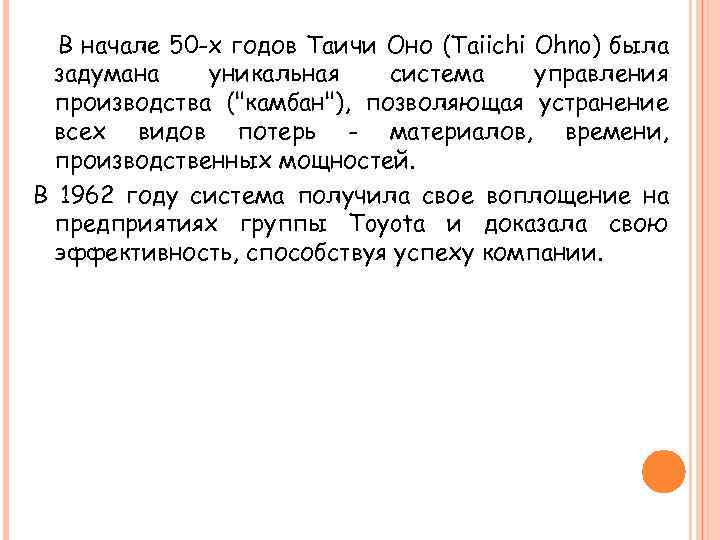 В начале 50-х годов Таичи Оно (Taiichi Ohno) была задумана уникальная система управления производства ("камбан"), позволяющая устранение всех видов потерь - материалов, времени, производственных мощностей.

В 1962 году система получила свое воплощение на предприятиях группы Toyota и доказала свою эффективность, способствуя успеху компании.